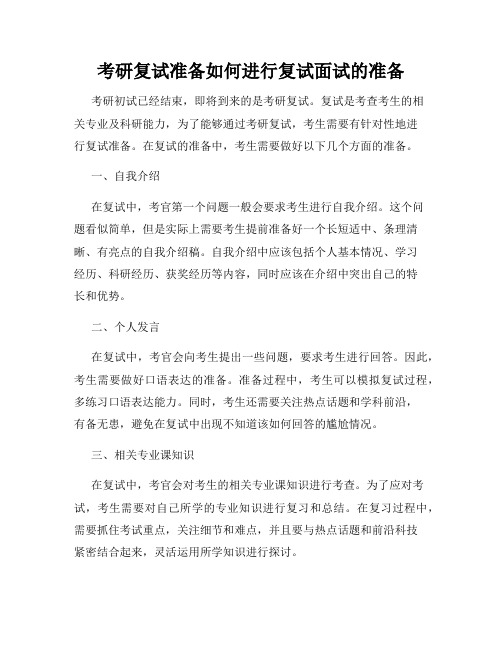 考研复试准备如何进行复试面试的准备

考研初试已经结束，即将到来的是考研复试。复试是考查考生的相关专业及科研能力，为了能够通过考研复试，考生需要有针对性地进行复试准备。在复试的准备中，考生需要做好以下几个方面的准备。

一、自我介绍

在复试中，考官第一个问题一般会要求考生进行自我介绍。这个问题看似简单，但是实际上需要考生提前准备好一个长短适中、条理清晰、有亮点的自我介绍稿。自我介绍中应该包括个人基本情况、学习经历、科研经历、获奖经历等内容，同时应该在介绍中突出自己的特长和优势。

二、个人发言

在复试中，考官会向考生提出一些问题，要求考生进行回答。因此，考生需要做好口语表达的准备。准备过程中，考生可以模拟复试过程，多练习口语表达能力。同时，考生还需要关注热点话题和学科前沿，有备无患，避免在复试中出现不知道该如何回答的尴尬情况。

三、相关专业课知识

在复试中，考官会对考生的相关专业课知识进行考查。为了应对考试，考生需要对自己所学的专业知识进行复习和总结。在复习过程中，需要抓住考试重点，关注细节和难点，并且要与热点话题和前沿科技紧密结合起来，灵活运用所学知识进行探讨。